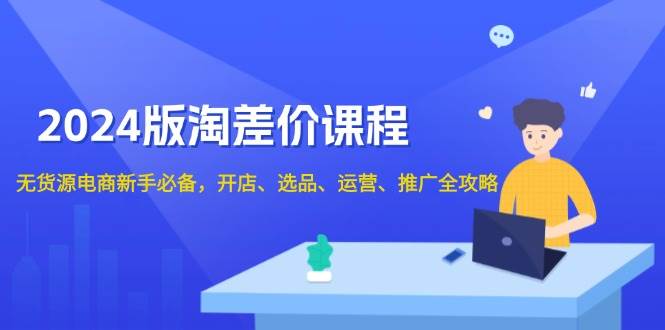 2024版淘差价课程

无货源电商新手必备，开店、选品、运营、推广全攻略